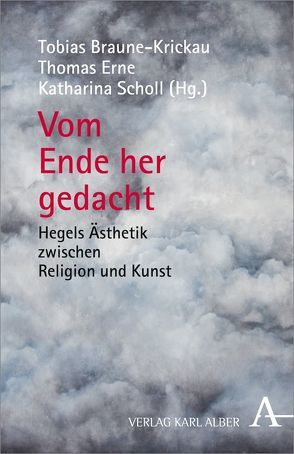 Tobias Braune-Krickau
Thomas Erne
Katharina Scholl (Hg.)

Vom
Ende her
gedacht

Hegels Ästhetik
zwischen
Religion und Kunst

VERLAG KARL ALBER A